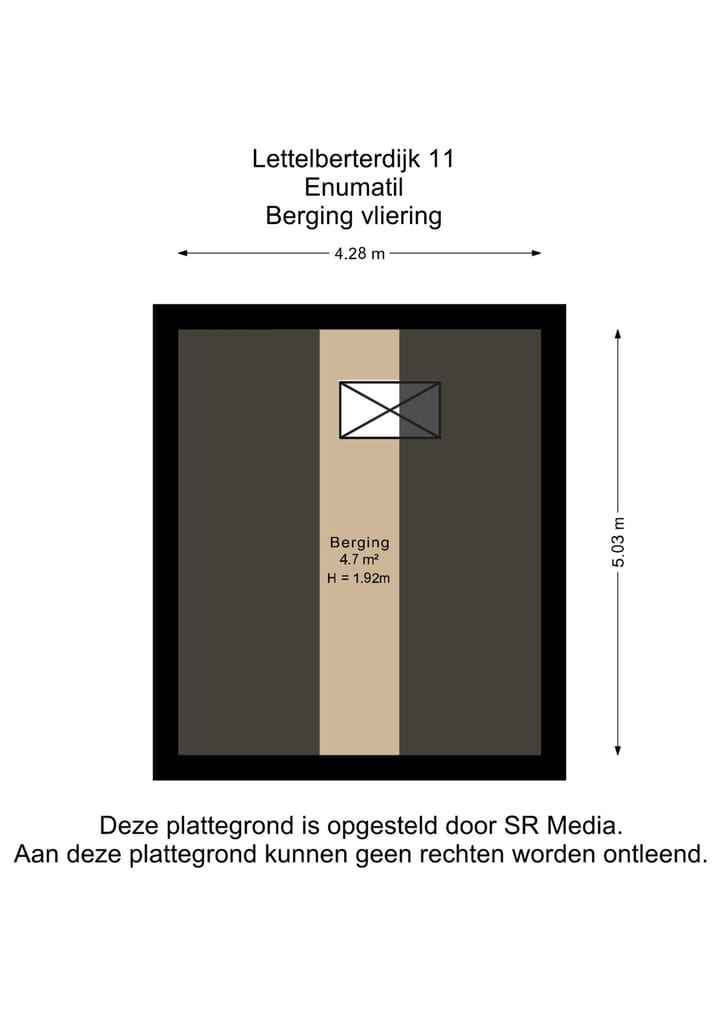 Lettelberterdijk 11
Enumatil
Berging vliering

4.28 m

5.03 m

Berging
4.7 m²
H = 1.92m

Deze plattegrond is opgesteld door SR Media.
Aan deze plattegrond kunnen geen rechten worden ontleend.